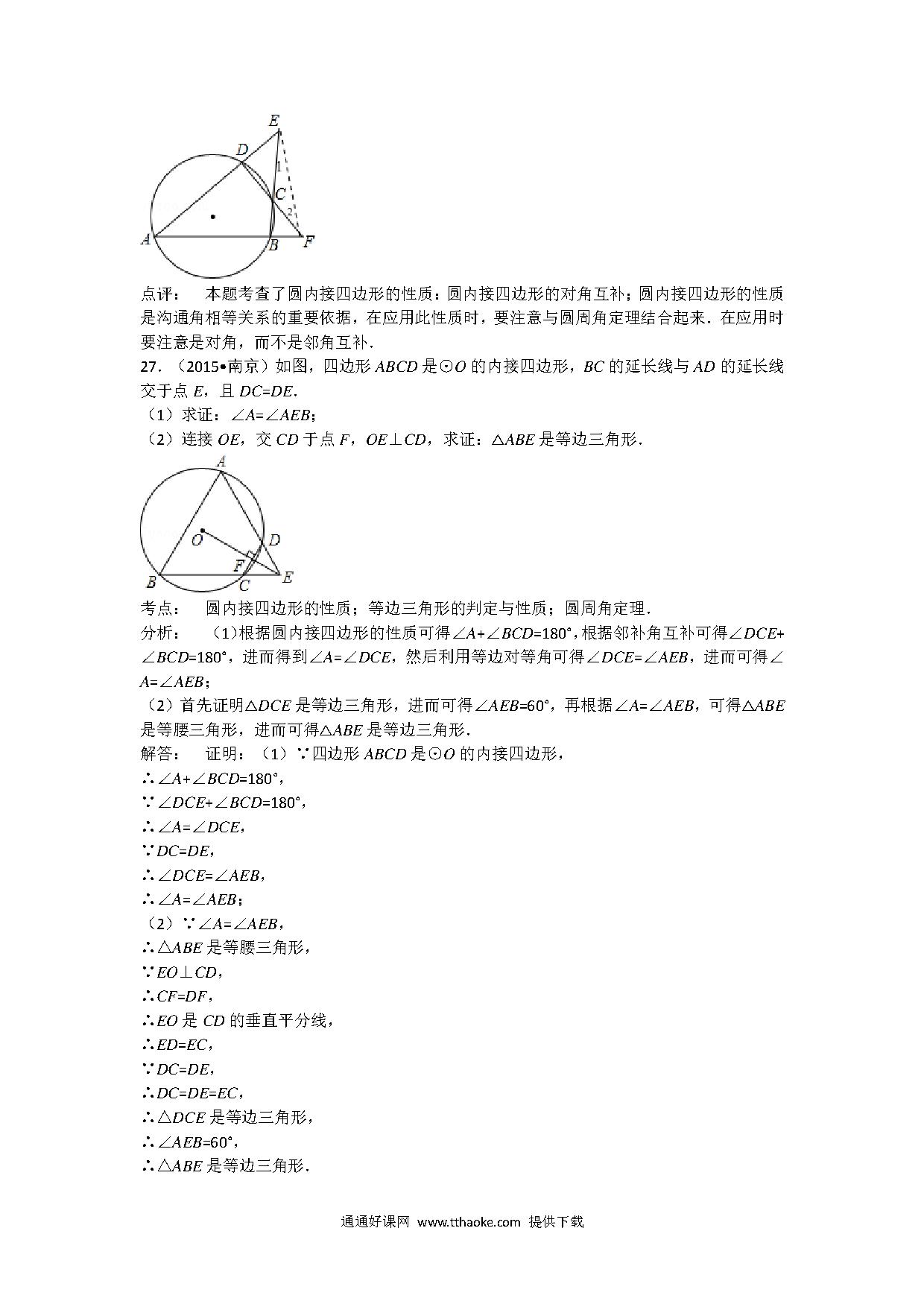 E
D
1
C
2
A
B
F

点评：　本题考查了圆内接四边形的性质：圆内接四边形的对角互补；圆内接四边形的性质是沟通角相等关系的重要依据，在应用此性质时，要注意与圆周角定理结合起来．在应用时要注意是对角，而不是邻角互补．

27．（2015•南京）如图，四边形 $ABCD$ 是⊙$O$ 的内接四边形，$BC$ 的延长线与 $AD$ 的延长线交于点 $E$，且 $DC=DE$．
（1）求证：$\angle A=\angle AEB$；
（2）连接 $OE$，交 $CD$ 于点 $F$，$OE\perp CD$，求证：$\triangle ABE$ 是等边三角形．

A
O
D
F
B
C
E

考点：　圆内接四边形的性质；等边三角形的判定与性质；圆周角定理．
分析：　(1)根据圆内接四边形的性质可得$\angle A+\angle BCD=180°$，根据邻补角互补可得$\angle DCE+\angle BCD=180°$，进而得到$\angle A=\angle DCE$，然后利用等边对等角可得$\angle DCE=\angle AEB$，进而可得$\angle A=\angle AEB$；
（2）首先证明$\triangle DCE$ 是等边三角形，进而可得$\angle AEB=60°$，再根据$\angle A=\angle AEB$，可得$\triangle ABE$ 是等腰三角形，进而可得$\triangle ABE$ 是等边三角形．
解答：　证明：（1）∵四边形 $ABCD$ 是⊙$O$ 的内接四边形，
∴$\angle A+\angle BCD=180°$，
∵$\angle DCE+\angle BCD=180°$，
∴$\angle A=\angle DCE$，
∵$DC=DE$，
∴$\angle DCE=\angle AEB$，
∴$\angle A=\angle AEB$；
（2）∵$\angle A=\angle AEB$，
∴$\triangle ABE$ 是等腰三角形，
∵$EO\perp CD$，
∴$CF=DF$，
∴$EO$ 是 $CD$ 的垂直平分线，
∴$ED=EC$，
∵$DC=DE$，
∴$DC=DE=EC$，
∴$\triangle DCE$ 是等边三角形，
∴$\angle AEB=60°$，
∴$\triangle ABE$ 是等边三角形．

通通好课网 www.tthaoke.com 提供下载